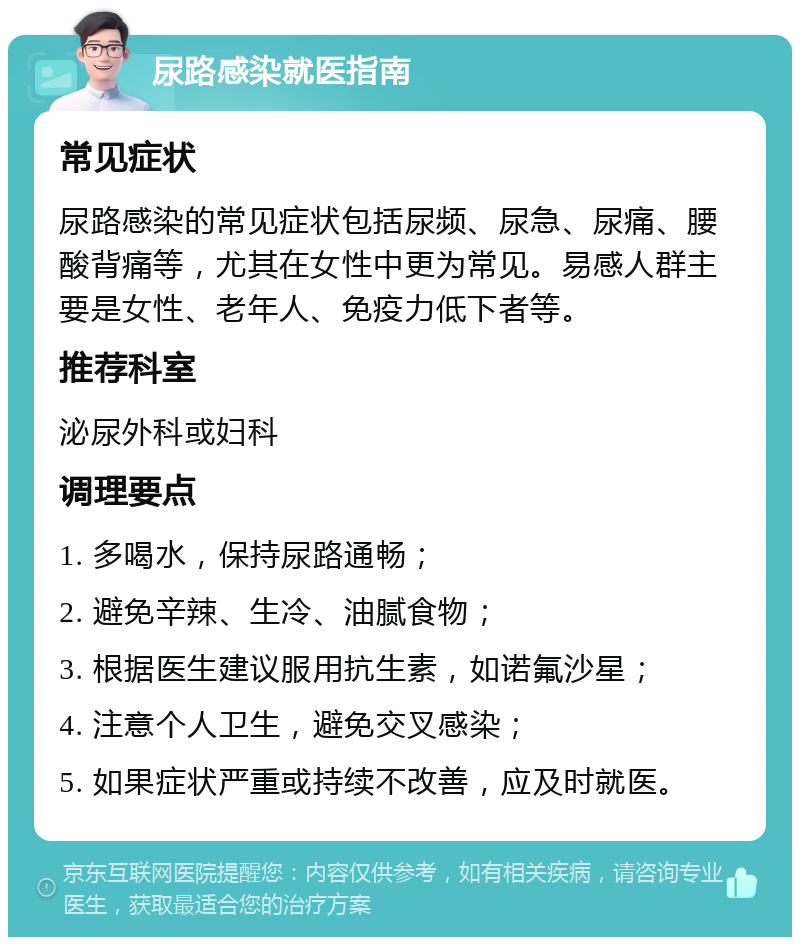 尿路感染就医指南

常见症状

尿路感染的常见症状包括尿频、尿急、尿痛、腰酸背痛等，尤其在女性中更为常见。易感人群主要是女性、老年人、免疫力低下者等。

推荐科室

泌尿外科或妇科

调理要点

1. 多喝水，保持尿路通畅；

2. 避免辛辣、生冷、油腻食物；

3. 根据医生建议服用抗生素，如诺氟沙星；

4. 注意个人卫生，避免交叉感染；

5. 如果症状严重或持续不改善，应及时就医。

京东互联网医院提醒您：内容仅供参考，如有相关疾病，请咨询专业医生，获取最适合您的治疗方案